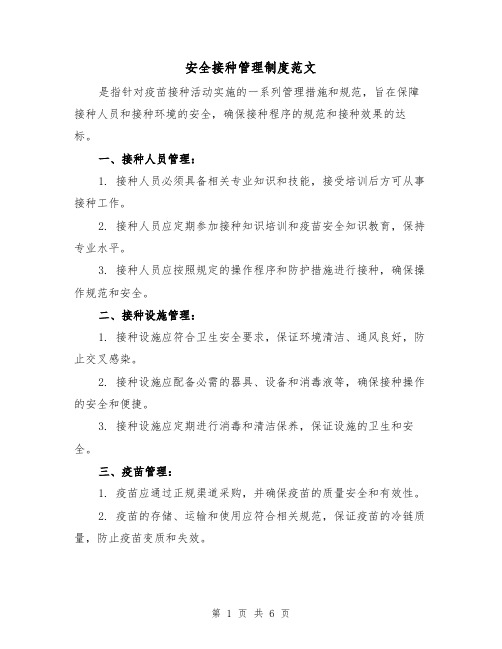 安全接种管理制度范文

是指针对疫苗接种活动实施的一系列管理措施和规范，旨在保障接种人员和接种环境的安全，确保接种程序的规范和接种效果的达标。

一、接种人员管理：

1. 接种人员必须具备相关专业知识和技能，接受培训后方可从事接种工作。

2. 接种人员应定期参加接种知识培训和疫苗安全知识教育，保持专业水平。

3. 接种人员应按照规定的操作程序和防护措施进行接种，确保操作规范和安全。

二、接种设施管理：

1. 接种设施应符合卫生安全要求，保证环境清洁、通风良好，防止交叉感染。

2. 接种设施应配备必需的器具、设备和消毒液等，确保接种操作的安全和便捷。

3. 接种设施应定期进行消毒和清洁保养，保证设施的卫生和安全。

三、疫苗管理：

1. 疫苗应通过正规渠道采购，并确保疫苗的质量安全和有效性。

2. 疫苗的存储、运输和使用应符合相关规范，保证疫苗的冷链质量，防止疫苗变质和失效。

第 1 页 共 6 页